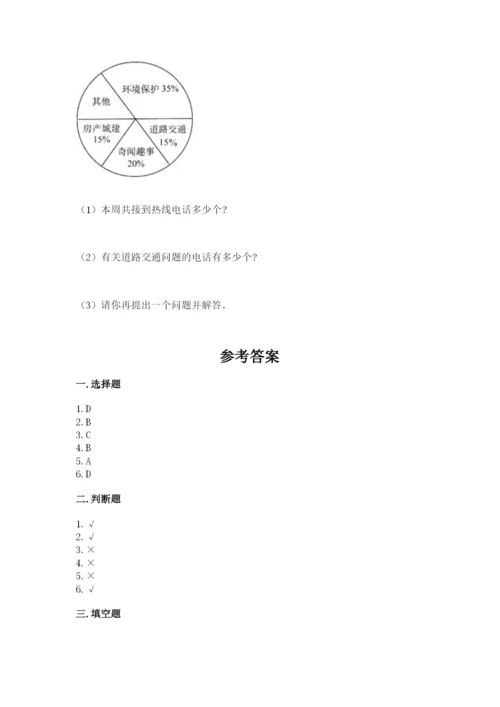 环境保护 35%

其他

房产城建 15%

道路交通 15%

奇闻趣事 20%

（1）本周共接到热线电话多少个？

（2）有关道路交通问题的电话有多少个？

（3）请你再提出一个问题并解答。

参考答案

一. 选择题

1. D
2. B
3. C
4. B
5. A
6. D

二. 判断题

1. √
2. √
3. ×
4. ×
5. ×
6. √

三. 填空题